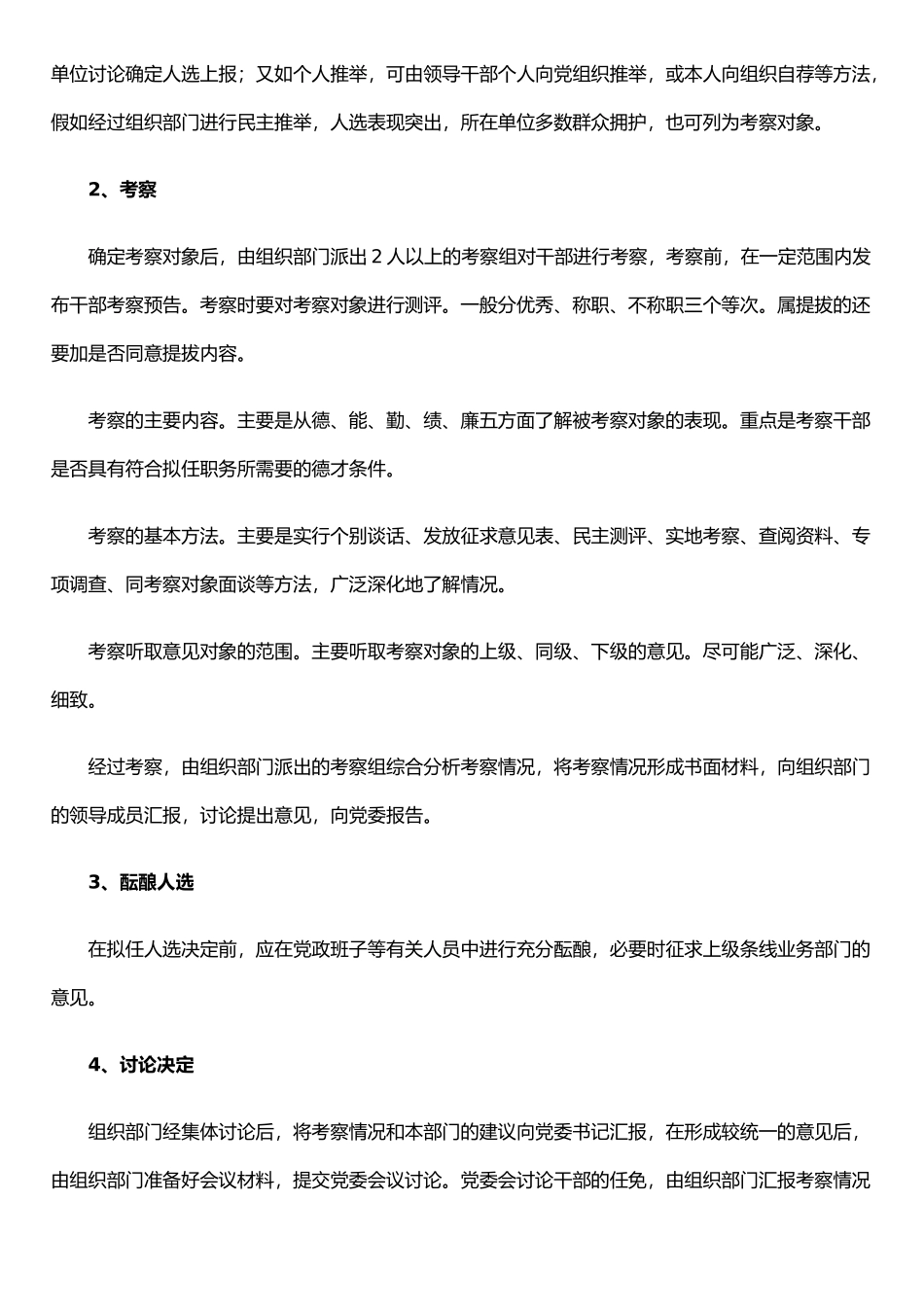 单位讨论确定人选上报；又如个人推举，可由领导干部个人向党组织推举，或本人向组织自荐等方法，假如经过组织部门进行民主推举，人选表现突出，所在单位多数群众拥护，也可列为考察对象。

2、考察

确定考察对象后，由组织部门派出 2 人以上的考察组对干部进行考察，考察前，在一定范围内发布干部考察预告。考察时要对考察对象进行测评。一般分优秀、称职、不称职三个等次。属提拔的还要加是否同意提拔内容。

考察的主要内容。主要是从德、能、勤、绩、廉五方面了解被考察对象的表现。重点是考察干部是否具有符合拟任职务所需要的德才条件。

考察的基本方法。主要是实行个别谈话、发放征求意见表、民主测评、实地考察、查阅资料、专项调查、同考察对象面谈等方法，广泛深化地了解情况。

考察听取意见对象的范围。主要听取考察对象的上级、同级、下级的意见。尽可能广泛、深化、细致。

经过考察，由组织部门派出的考察组综合分析考察情况，将考察情况形成书面材料，向组织部门的领导成员汇报，讨论提出意见，向党委报告。

3、酝酿人选

在拟任人选决定前，应在党政班子等有关人员中进行充分酝酿，必要时征求上级条线业务部门的意见。

4、讨论决定

组织部门经集体讨论后，将考察情况和本部门的建议向党委书记汇报，在形成较统一的意见后，由组织部门准备好会议材料，提交党委会议讨论。党委会讨论干部的任免，由组织部门汇报考察情况